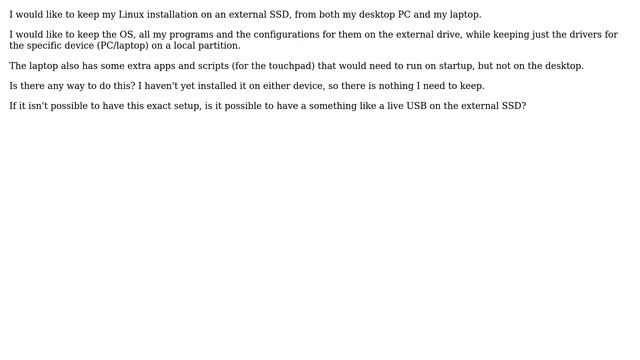 I would like to keep my Linux installation on an external SSD, from both my desktop PC and my laptop.

I would like to keep the OS, all my programs and the configurations for them on the external drive, while keeping just the drivers for the specific device (PC/laptop) on a local partition.

The laptop also has some extra apps and scripts (for the touchpad) that would need to run on startup, but not on the desktop.

Is there any way to do this? I haven't yet installed it on either device, so there is nothing I need to keep.

If it isn't possible to have this exact setup, is it possible to have a something like a live USB on the external SSD?